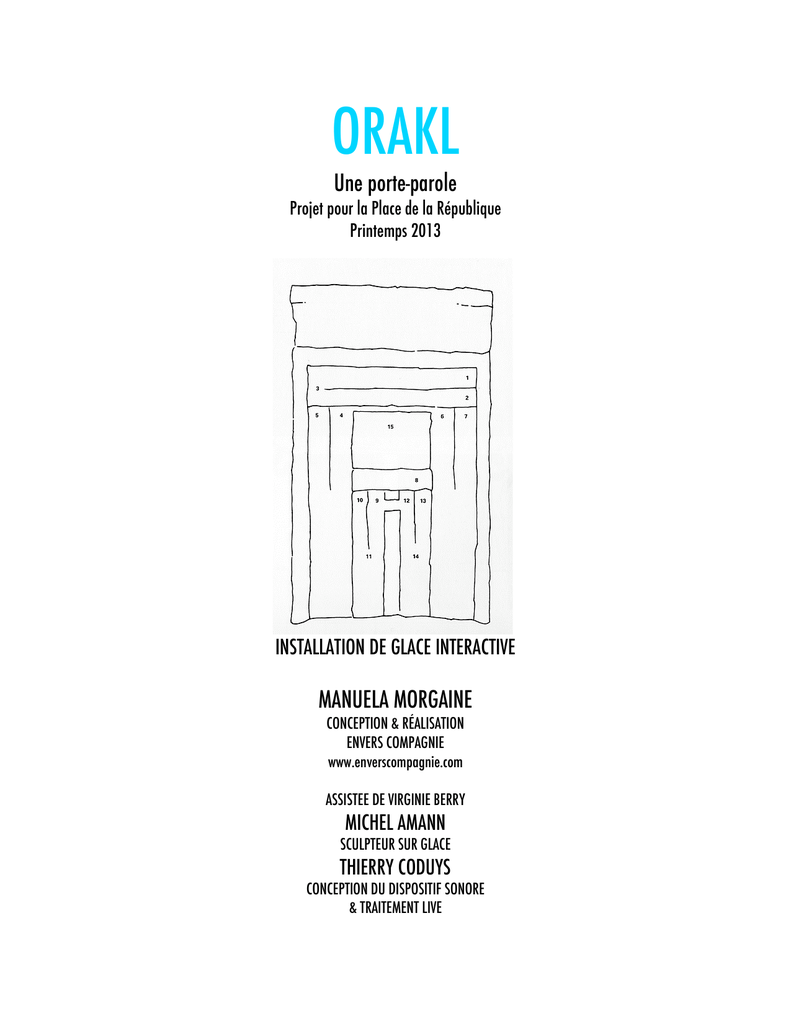 ORAKL

Une porte-parole
Projet pour la Place de la République
Printemps 2013

1
3
2
5
4
6
7
15
8
10
9
12
13
11
14

INSTALLATION DE GLACE INTERACTIVE

MANUELA MORGAINE
CONCEPTION & RÉALISATION
ENVERS COMPAGNIE
www.enverscompagnie.com

ASSISTEE DE VIRGINIE BERRY
MICHEL AMANN
SCULPTEUR SUR GLACE
THIERRY CODUYS
CONCEPTION DU DISPOSITIF SONORE
& TRAITEMENT LIVE